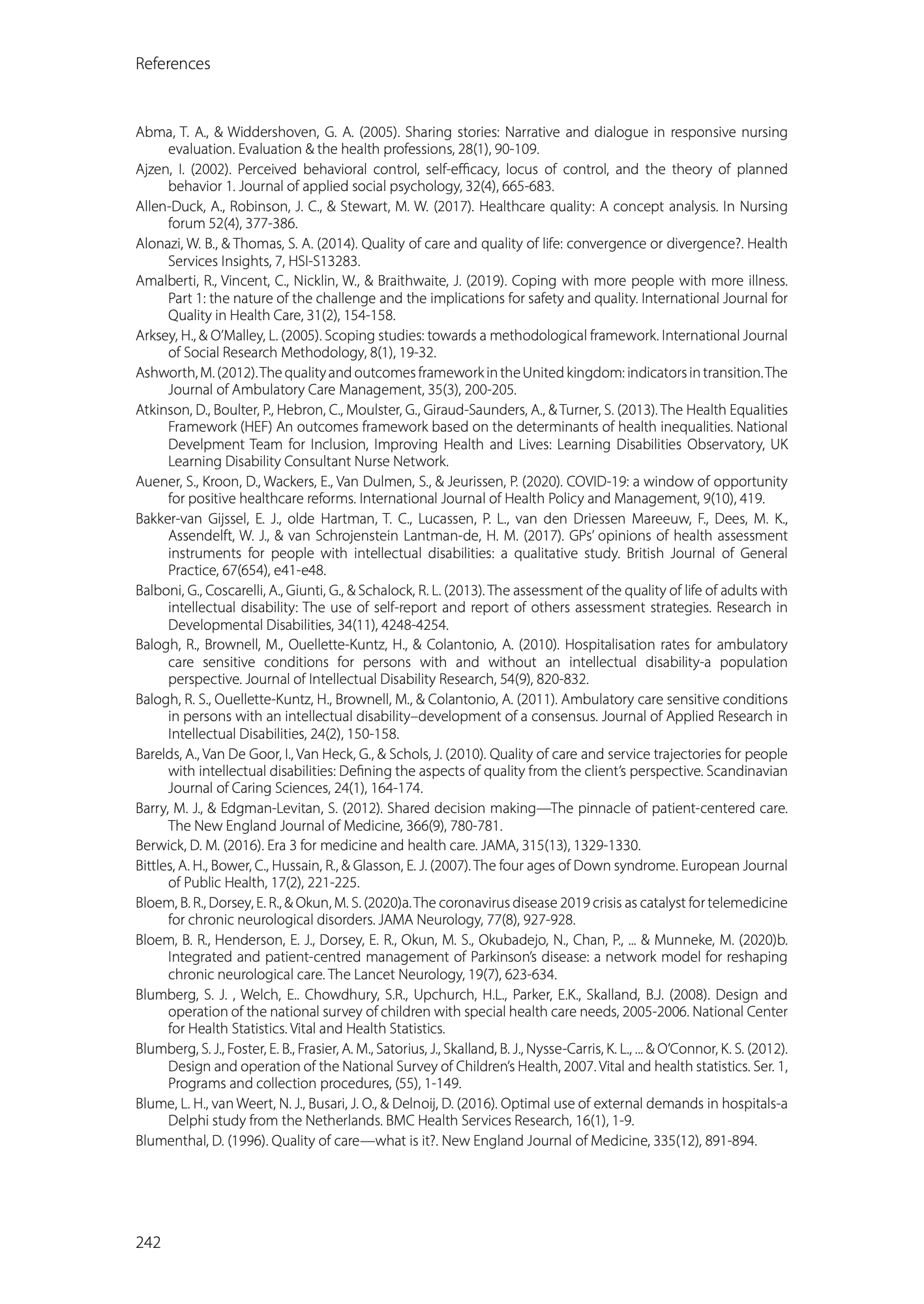 References

Abma, T. A., & Widdershoven, G. A. (2005). Sharing stories: Narrative and dialogue in responsive nursing evaluation. Evaluation & the health professions, 28(1), 90-109.

Ajzen, I. (2002). Perceived behavioral control, self-efficacy, locus of control, and the theory of planned behavior 1. Journal of applied social psychology, 32(4), 665-683.

Allen-Duck, A., Robinson, J. C., & Stewart, M. W. (2017). Healthcare quality: A concept analysis. In Nursing forum 52(4), 377-386.

Alonazi, W. B., & Thomas, S. A. (2014). Quality of care and quality of life: convergence or divergence?. Health Services Insights, 7, HSI-S13283.

Amalberti, R., Vincent, C., Nicklin, W., & Braithwaite, J. (2019). Coping with more people with more illness. Part 1: the nature of the challenge and the implications for safety and quality. International Journal for Quality in Health Care, 31(2), 154-158.

Arksey, H., & O'Malley, L. (2005). Scoping studies: towards a methodological framework. International Journal of Social Research Methodology, 8(1), 19-32.

Ashworth, M. (2012). The quality and outcomes framework in the United kingdom: indicators in transition. The Journal of Ambulatory Care Management, 35(3), 200-205.

Atkinson, D., Boulter, P., Hebron, C., Moulster, G., Giraud-Saunders, A., & Turner, S. (2013). The Health Equalities Framework (HEF) An outcomes framework based on the determinants of health inequalities. National Develpment Team for Inclusion, Improving Health and Lives: Learning Disabilities Observatory, UK Learning Disability Consultant Nurse Network.

Auener, S., Kroon, D., Wackers, E., Van Dulmen, S., & Jeurissen, P. (2020). COVID-19: a window of opportunity for positive healthcare reforms. International Journal of Health Policy and Management, 9(10), 419.

Bakker-van Gijssel, E. J., olde Hartman, T. C., Lucassen, P. L., van den Driessen Mareeuw, F., Dees, M. K., Assendelft, W. J., & van Schrojenstein Lantman-de, H. M. (2017). GPs' opinions of health assessment instruments for people with intellectual disabilities: a qualitative study. British Journal of General Practice, 67(654), e41-e48.

Balboni, G., Coscarelli, A., Giunti, G., & Schalock, R. L. (2013). The assessment of the quality of life of adults with intellectual disability: The use of self-report and report of others assessment strategies. Research in Developmental Disabilities, 34(11), 4248-4254.

Balogh, R., Brownell, M., Ouellette-Kuntz, H., & Colantonio, A. (2010). Hospitalisation rates for ambulatory care sensitive conditions for persons with and without an intellectual disability-a population perspective. Journal of Intellectual Disability Research, 54(9), 820-832.

Balogh, R. S., Ouellette-Kuntz, H., Brownell, M., & Colantonio, A. (2011). Ambulatory care sensitive conditions in persons with an intellectual disability–development of a consensus. Journal of Applied Research in Intellectual Disabilities, 24(2), 150-158.

Barelds, A., Van De Goor, I., Van Heck, G., & Schols, J. (2010). Quality of care and service trajectories for people with intellectual disabilities: Defining the aspects of quality from the client's perspective. Scandinavian Journal of Caring Sciences, 24(1), 164-174.

Barry, M. J., & Edgman-Levitan, S. (2012). Shared decision making—The pinnacle of patient-centered care. The New England Journal of Medicine, 366(9), 780-781.

Berwick, D. M. (2016). Era 3 for medicine and health care. JAMA, 315(13), 1329-1330.

Bittles, A. H., Bower, C., Hussain, R., & Glasson, E. J. (2007). The four ages of Down syndrome. European Journal of Public Health, 17(2), 221-225.

Bloem, B. R., Dorsey, E. R., & Okun, M. S. (2020)a. The coronavirus disease 2019 crisis as catalyst for telemedicine for chronic neurological disorders. JAMA Neurology, 77(8), 927-928.

Bloem, B. R., Henderson, E. J., Dorsey, E. R., Okun, M. S., Okubadejo, N., Chan, P., ... & Munneke, M. (2020)b. Integrated and patient-centred management of Parkinson's disease: a network model for reshaping chronic neurological care. The Lancet Neurology, 19(7), 623-634.

Blumberg, S. J. , Welch, E.. Chowdhury, S.R., Upchurch, H.L., Parker, E.K., Skalland, B.J. (2008). Design and operation of the national survey of children with special health care needs, 2005-2006. National Center for Health Statistics. Vital and Health Statistics.

Blumberg, S. J., Foster, E. B., Frasier, A. M., Satorius, J., Skalland, B. J., Nysse-Carris, K. L., ... & O'Connor, K. S. (2012). Design and operation of the National Survey of Children's Health, 2007. Vital and health statistics. Ser. 1, Programs and collection procedures, (55), 1-149.

Blume, L. H., van Weert, N. J., Busari, J. O., & Delnoij, D. (2016). Optimal use of external demands in hospitals-a Delphi study from the Netherlands. BMC Health Services Research, 16(1), 1-9.

Blumenthal, D. (1996). Quality of care—what is it?. New England Journal of Medicine, 335(12), 891-894.

242